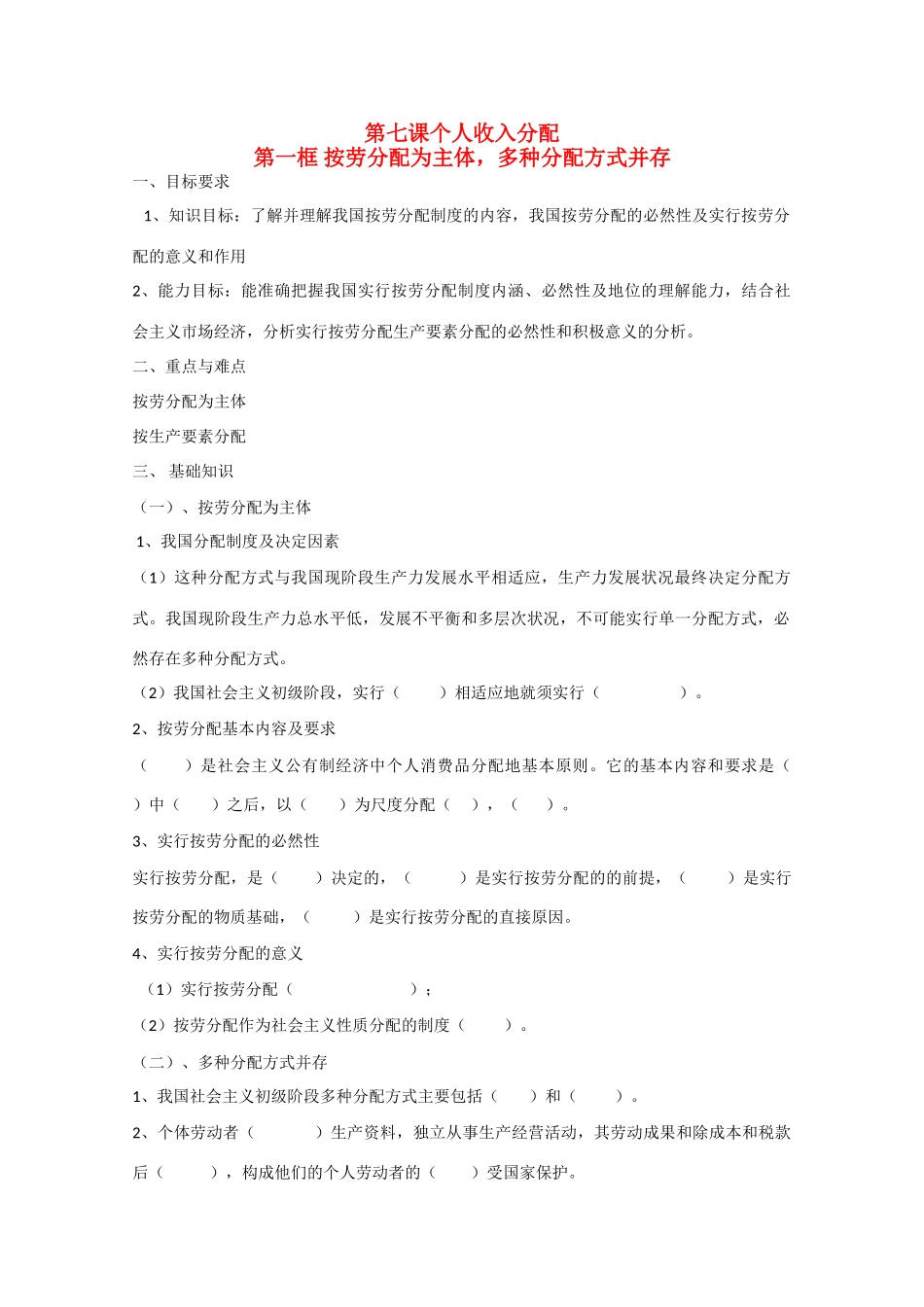 第七课个人收入分配
第一框 按劳分配为主体，多种分配方式并存

一、目标要求

1、知识目标：了解并理解我国按劳分配制度的内容，我国按劳分配的必然性及实行按劳分配的意义和作用

2、能力目标：能准确把握我国实行按劳分配制度内涵、必然性及地位的理解能力，结合社会主义市场经济，分析实行按劳分配生产要素分配的必然性和积极意义的分析。

二、重点与难点

按劳分配为主体

按生产要素分配

三、 基础知识

（一）、按劳分配为主体

1、我国分配制度及决定因素

（1）这种分配方式与我国现阶段生产力发展水平相适应，生产力发展状况最终决定分配方式。我国现阶段生产力总水平低，发展不平衡和多层次状况，不可能实行单一分配方式，必然存在多种分配方式。

（2）我国社会主义初级阶段，实行（ ）相适应地就须实行（ ）。

2、按劳分配基本内容及要求

（ ）是社会主义公有制经济中个人消费品分配地基本原则。它的基本内容和要求是（ ）中（ ）之后，以（ ）为尺度分配（ ），（ ）。

3、实行按劳分配的必然性

实行按劳分配，是（ ）决定的，（ ）是实行按劳分配的的前提，（ ）是实行按劳分配的物质基础，（ ）是实行按劳分配的直接原因。

4、实行按劳分配的意义

（1）实行按劳分配（ ）；

（2）按劳分配作为社会主义性质分配的制度（ ）。

（二）、多种分配方式并存

1、我国社会主义初级阶段多种分配方式主要包括（ ）和（ ）。

2、个体劳动者（ ）生产资料，独立从事生产经营活动，其劳动成果和除成本和税款后（ ），构成他们的个人劳动者的（ ）受国家保护。